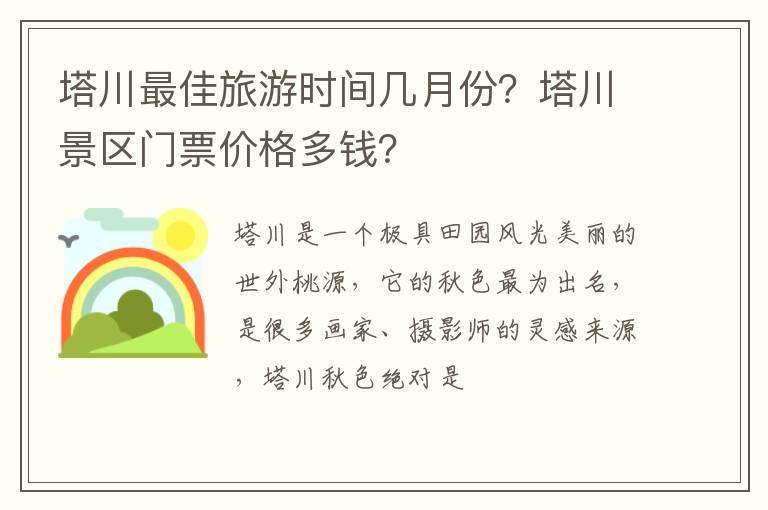 塔川最佳旅游时间几月份？塔川景区门票价格多钱？

塔川是一个极具田园风光美丽的世外桃源，它的秋色最为出名，是很多画家、摄影师的灵感来源，塔川秋色绝对是